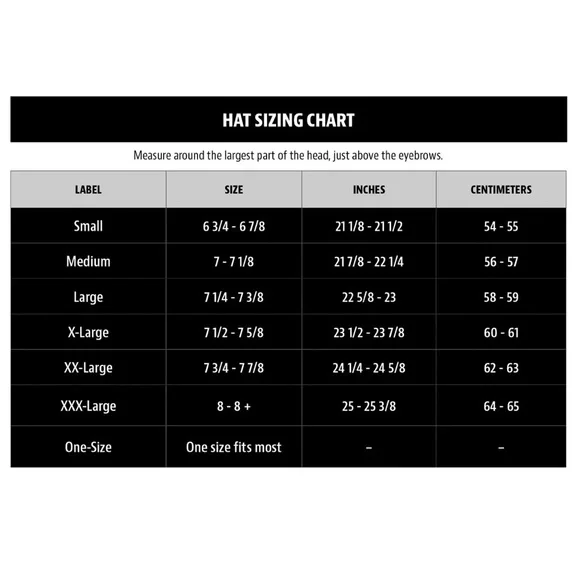 HAT SIZING CHART

Measure around the largest part of the head, just above the eyebrows.

| LABEL | SIZE | INCHES | CENTIMETERS |
|---|---|---|---|
| Small | 6 3/4 - 6 7/8 | 21 1/8 - 21 1/2 | 54 - 55 |
| Medium | 7 - 7 1/8 | 21 7/8 - 22 1/4 | 56 - 57 |
| Large | 7 1/4 - 7 3/8 | 22 5/8 - 23 | 58 - 59 |
| X-Large | 7 1/2 - 7 5/8 | 23 1/2 - 23 7/8 | 60 - 61 |
| XX-Large | 7 3/4 - 7 7/8 | 24 1/4 - 24 5/8 | 62 - 63 |
| XXX-Large | 8 - 8 + | 25 - 25 3/8 | 64 - 65 |
| One-Size | One size fits most | – | – |